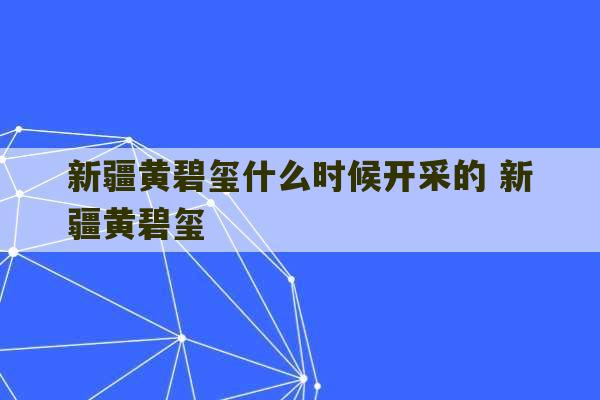 新疆黄碧玺什么时候开采的 新疆黄碧玺